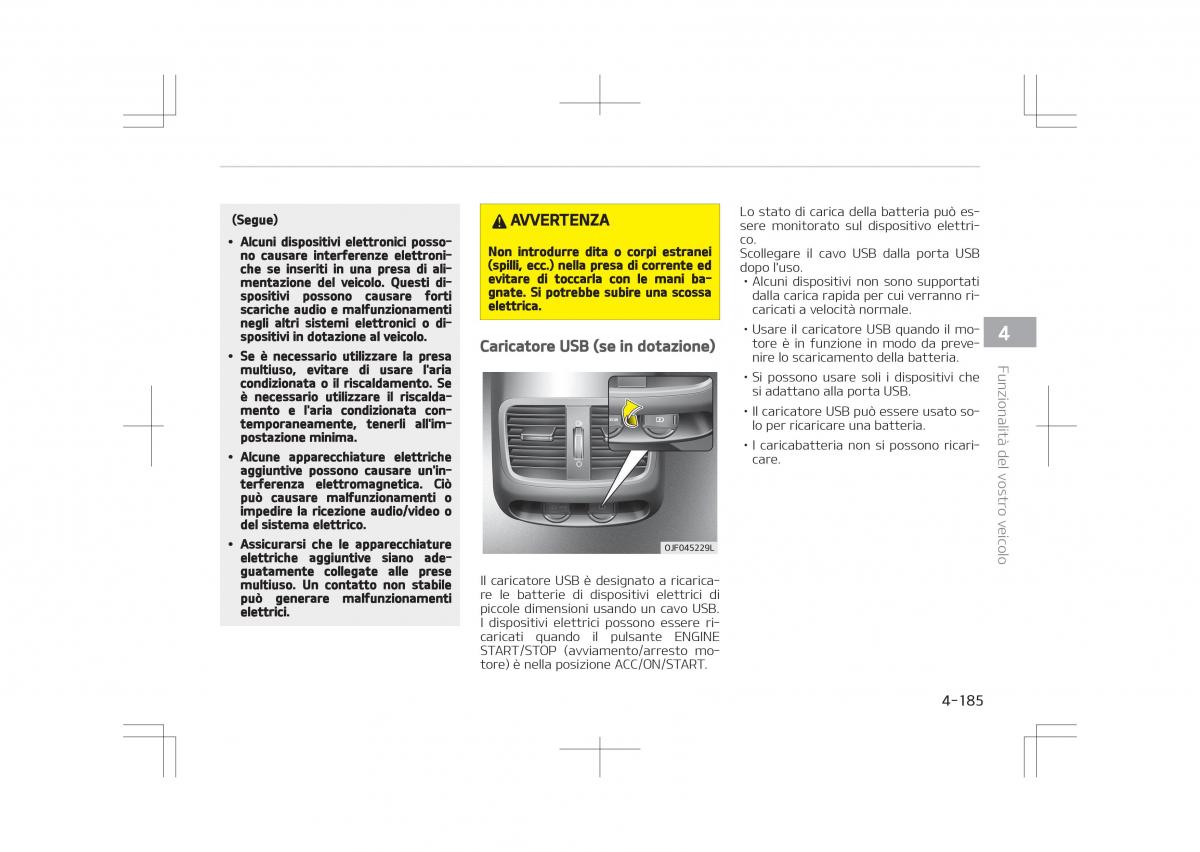 (Segue)

• Alcuni dispositivi elettronici possono causare interferenze elettroniche se inseriti in una presa di alimentazione del veicolo. Questi dispositivi possono causare forti scariche audio e malfunzionamenti negli altri sistemi elettronici o dispositivi in dotazione al veicolo.

• Se è necessario utilizzare la presa multiuso, evitare di usare l'aria condizionata o il riscaldamento. Se è necessario utilizzare il riscaldamento e l'aria condizionata contemporaneamente, tenerli all'impostazione minima.

• Alcune apparecchiature elettriche aggiuntive possono causare un'interferenza elettromagnetica. Ciò può causare malfunzionamenti o impedire la ricezione audio/video o del sistema elettrico.

• Assicurarsi che le apparecchiature elettriche aggiuntive siano adeguatamente collegate alle prese multiuso. Un contatto non stabile può generare malfunzionamenti elettrici.

AVVERTENZA

Non introdurre dita o corpi estranei (spilli, ecc.) nella presa di corrente ed evitare di toccarla con le mani bagnate. Si potrebbe subire una scossa elettrica.

Caricatore USB (se in dotazione)

OJF045229L

Il caricatore USB è designato a ricaricare le batterie di dispositivi elettrici di piccole dimensioni usando un cavo USB. I dispositivi elettrici possono essere ricaricati quando il pulsante ENGINE START/STOP (avviamento/arresto motore) è nella posizione ACC/ON/START.

Lo stato di carica della batteria può essere monitorato sul dispositivo elettrico.
Scollegare il cavo USB dalla porta USB dopo l'uso.
• Alcuni dispositivi non sono supportati dalla carica rapida per cui verranno ricaricati a velocità normale.
• Usare il caricatore USB quando il motore è in funzione in modo da prevenire lo scaricamento della batteria.
• Si possono usare soli i dispositivi che si adattano alla porta USB.
• Il caricatore USB può essere usato solo per ricaricare una batteria.
• I caricabatteria non si possono ricaricare.

4

Funzionalità del vostro veicolo

4-185